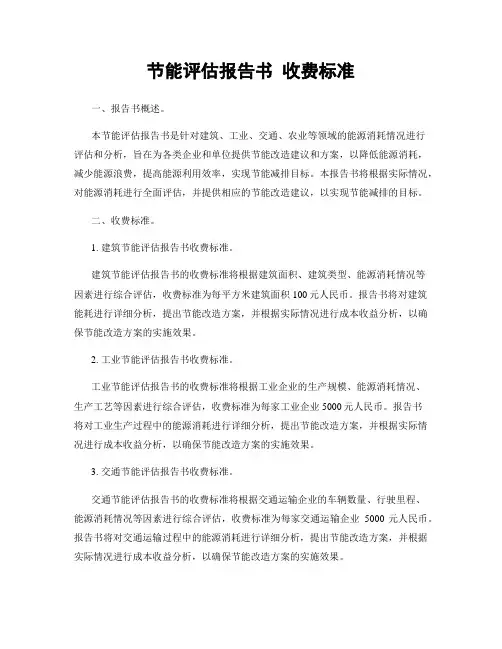 节能评估报告书 收费标准

一、报告书概述。

本节能评估报告书是针对建筑、工业、交通、农业等领域的能源消耗情况进行评估和分析，旨在为各类企业和单位提供节能改造建议和方案，以降低能源消耗，减少能源浪费，提高能源利用效率，实现节能减排目标。本报告书将根据实际情况，对能源消耗进行全面评估，并提供相应的节能改造建议，以实现节能减排的目标。

二、收费标准。

1. 建筑节能评估报告书收费标准。

建筑节能评估报告书的收费标准将根据建筑面积、建筑类型、能源消耗情况等因素进行综合评估，收费标准为每平方米建筑面积 100 元人民币。报告书将对建筑能耗进行详细分析，提出节能改造方案，并根据实际情况进行成本收益分析，以确保节能改造方案的实施效果。

2. 工业节能评估报告书收费标准。

工业节能评估报告书的收费标准将根据工业企业的生产规模、能源消耗情况、生产工艺等因素进行综合评估，收费标准为每家工业企业 5000 元人民币。报告书将对工业生产过程中的能源消耗进行详细分析，提出节能改造方案，并根据实际情况进行成本收益分析，以确保节能改造方案的实施效果。

3. 交通节能评估报告书收费标准。

交通节能评估报告书的收费标准将根据交通运输企业的车辆数量、行驶里程、能源消耗情况等因素进行综合评估，收费标准为每家交通运输企业 5000 元人民币。报告书将对交通运输过程中的能源消耗进行详细分析，提出节能改造方案，并根据实际情况进行成本收益分析，以确保节能改造方案的实施效果。